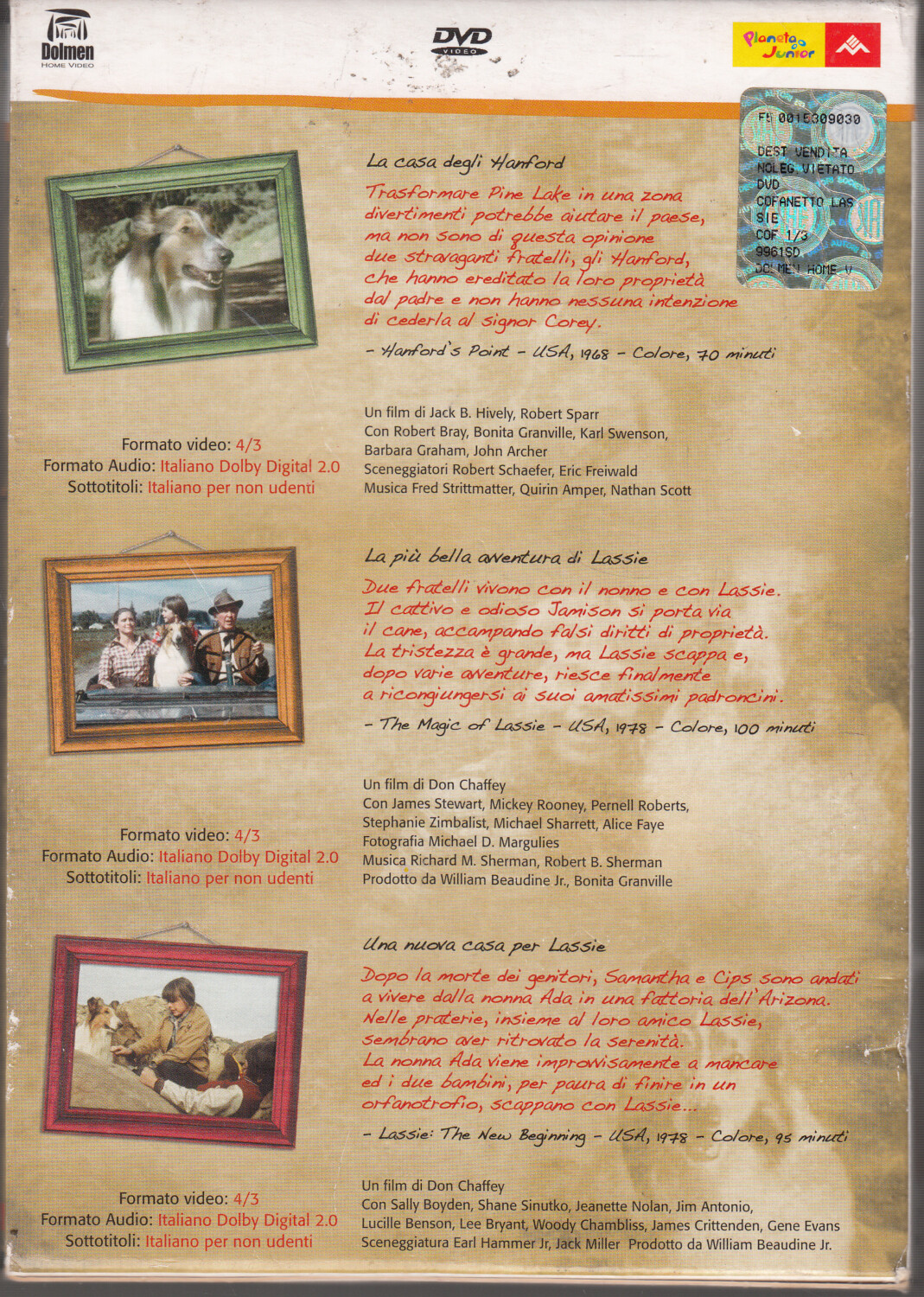 Dolmen HOME VIDEO

DVD VIDEO

Planeta Junior

F5 0015309030
DEST VENDITA
NOLEG VIETATO
DVD
COFANETTO LAS
SIE
COF 1/3
9961SD
DOLMEN HOME V

La casa degli Hanford

Trasformare Pine Lake in una zona divertimenti potrebbe aiutare il paese, ma non sono di questa opinione due stravaganti fratelli, gli Hanford, che hanno ereditato la loro proprietà dal padre e non hanno nessuna intenzione di cederla al signor Corey.

- Hanford's Point - USA, 1968 - Colore, 70 minuti

Formato video: 4/3
Formato Audio: Italiano Dolby Digital 2.0
Sottotitoli: Italiano per non udenti

Un film di Jack B. Hively, Robert Sparr
Con Robert Bray, Bonita Granville, Karl Swenson, Barbara Graham, John Archer
Sceneggiatori Robert Schaefer, Eric Freiwald
Musica Fred Strittmatter, Quirin Amper, Nathan Scott

La più bella avventura di Lassie

Due fratelli vivono con il nonno e con Lassie. Il cattivo e odioso Jamison si porta via il cane, accampando falsi diritti di proprietà. La tristezza è grande, ma Lassie scappa e, dopo varie avventure, riesce finalmente a ricongiungersi ai suoi amatissimi padroncini.

- The Magic of Lassie - USA, 1978 - Colore, 100 minuti

Formato video: 4/3
Formato Audio: Italiano Dolby Digital 2.0
Sottotitoli: Italiano per non udenti

Un film di Don Chaffey
Con James Stewart, Mickey Rooney, Pernell Roberts, Stephanie Zimbalist, Michael Sharrett, Alice Faye
Fotografia Michael D. Margulies
Musica Richard M. Sherman, Robert B. Sherman
Prodotto da William Beaudine Jr., Bonita Granville

Una nuova casa per Lassie

Dopo la morte dei genitori, Samantha e Cips sono andati a vivere dalla nonna Ada in una fattoria dell'Arizona. Nelle praterie, insieme al loro amico Lassie, sembrano aver ritrovato la serenità. La nonna Ada viene improvvisamente a mancare ed i due bambini, per paura di finire in un orfanotrofio, scappano con Lassie...

- Lassie: The New Beginning - USA, 1978 - Colore, 95 minuti

Formato video: 4/3
Formato Audio: Italiano Dolby Digital 2.0
Sottotitoli: Italiano per non udenti

Un film di Don Chaffey
Con Sally Boyden, Shane Sinutko, Jeanette Nolan, Jim Antonio, Lucille Benson, Lee Bryant, Woody Chambliss, James Crittenden, Gene Evans
Sceneggiatura Earl Hammer Jr, Jack Miller Prodotto da William Beaudine Jr.